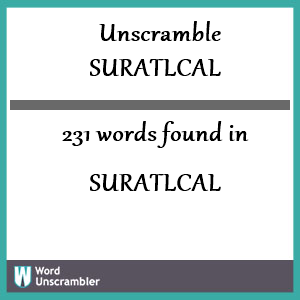 Unscramble
SURATLCAL

231 words found in
SURATLCAL

W Word
Unscrambler